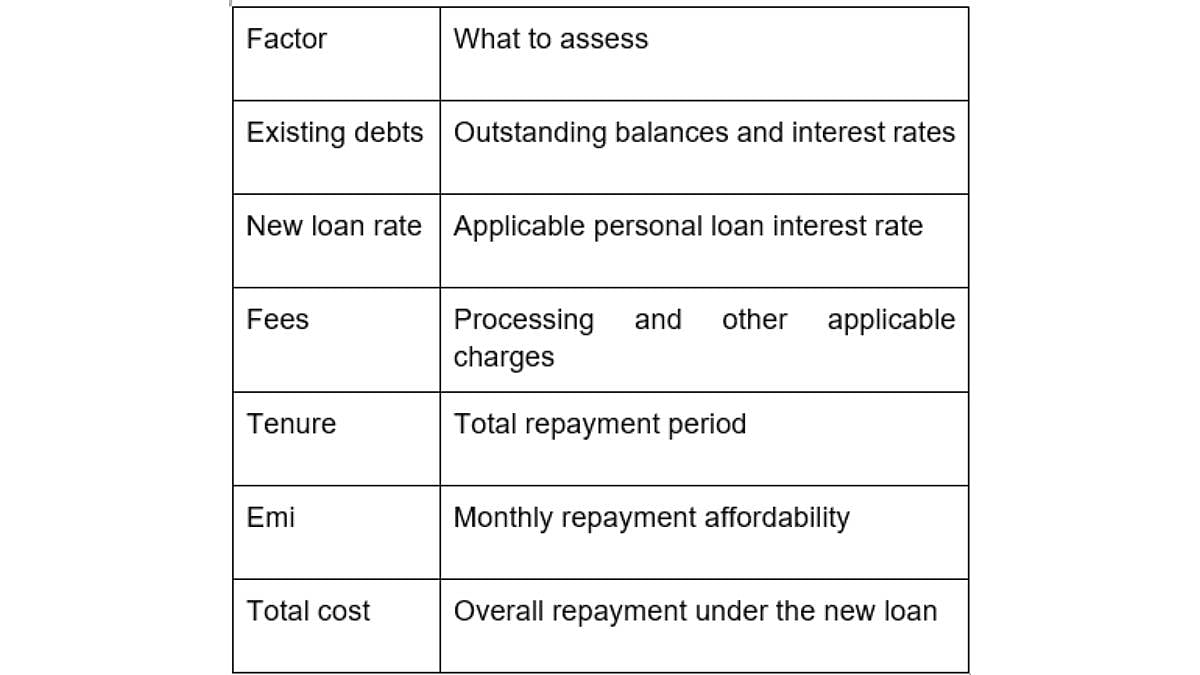 | Factor | What to assess |
|---|---|
| Existing debts | Outstanding balances and interest rates |
| New loan rate | Applicable personal loan interest rate |
| Fees | Processing and other applicable charges |
| Tenure | Total repayment period |
| Emi | Monthly repayment affordability |
| Total cost | Overall repayment under the new loan |